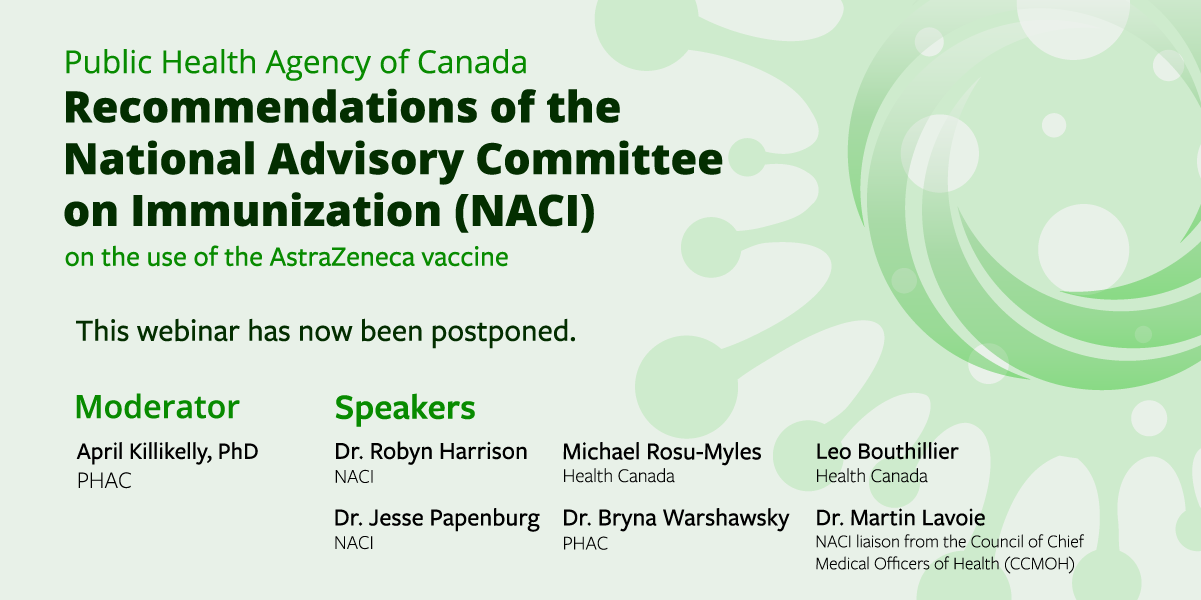 Public Health Agency of Canada
Recommendations of the National Advisory Committee on Immunization (NACI)
on the use of the AstraZeneca vaccine

This webinar has now been postponed.

Moderator
April Killikelly, PhD
PHAC

Speakers
Dr. Robyn Harrison
NACI

Dr. Jesse Papenburg
NACI

Michael Rosu-Myles
Health Canada

Dr. Bryna Warshawsky
PHAC

Leo Bouthillier
Health Canada

Dr. Martin Lavoie
NACI liaison from the Council of Chief Medical Officers of Health (CCMOH)